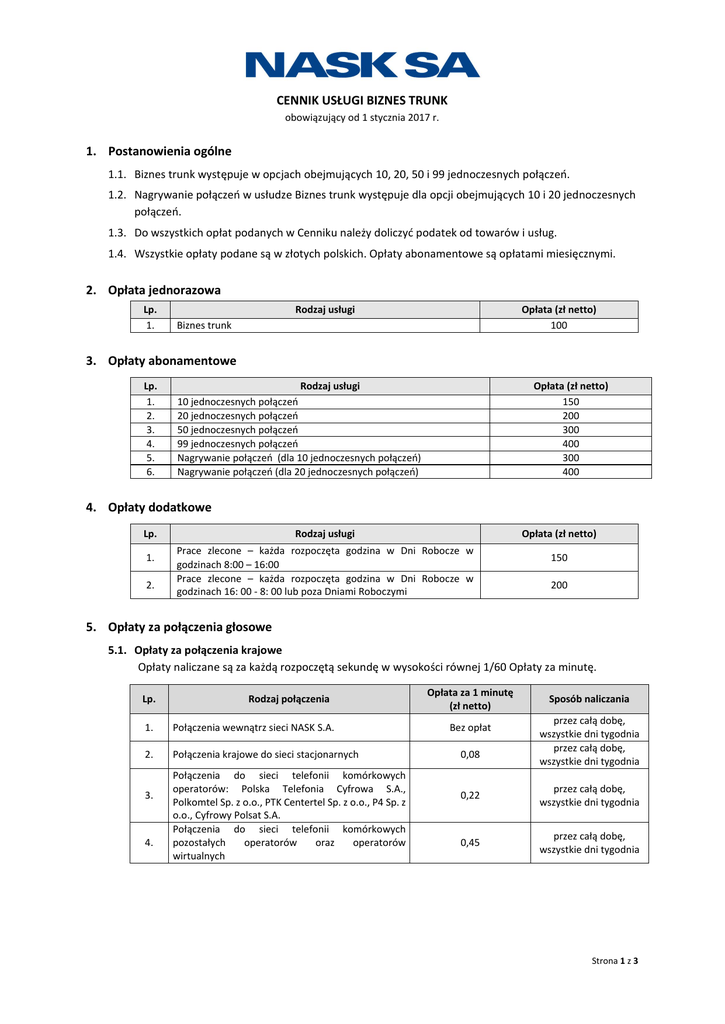 NASK SA

CENNIK USŁUGI BIZNES TRUNK
obowiązujący od 1 stycznia 2017 r.

1. Postanowienia ogólne

1.1. Biznes trunk występuje w opcjach obejmujących 10, 20, 50 i 99 jednoczesnych połączeń.

1.2. Nagrywanie połączeń w usłudze Biznes trunk występuje dla opcji obejmujących 10 i 20 jednoczesnych połączeń.

1.3. Do wszystkich opłat podanych w Cenniku należy doliczyć podatek od towarów i usług.

1.4. Wszystkie opłaty podane są w złotych polskich. Opłaty abonamentowe są opłatami miesięcznymi.

2. Opłata jednorazowa

| Lp. | Rodzaj usługi | Opłata (zł netto) |
|---|---|---|
| 1. | Biznes trunk | 100 |

3. Opłaty abonamentowe

| Lp. | Rodzaj usługi | Opłata (zł netto) |
|---|---|---|
| 1. | 10 jednoczesnych połączeń | 150 |
| 2. | 20 jednoczesnych połączeń | 200 |
| 3. | 50 jednoczesnych połączeń | 300 |
| 4. | 99 jednoczesnych połączeń | 400 |
| 5. | Nagrywanie połączeń (dla 10 jednoczesnych połączeń) | 300 |
| 6. | Nagrywanie połączeń (dla 20 jednoczesnych połączeń) | 400 |

4. Opłaty dodatkowe

| Lp. | Rodzaj usługi | Opłata (zł netto) |
|---|---|---|
| 1. | Prace zlecone – każda rozpoczęta godzina w Dni Robocze w godzinach 8:00 – 16:00 | 150 |
| 2. | Prace zlecone – każda rozpoczęta godzina w Dni Robocze w godzinach 16: 00 - 8: 00 lub poza Dniami Roboczymi | 200 |

5. Opłaty za połączenia głosowe

5.1. Opłaty za połączenia krajowe
Opłaty naliczane są za każdą rozpoczętą sekundę w wysokości równej 1/60 Opłaty za minutę.

| Lp. | Rodzaj połączenia | Opłata za 1 minutę (zł netto) | Sposób naliczania |
|---|---|---|---|
| 1. | Połączenia wewnątrz sieci NASK S.A. | Bez opłat | przez całą dobę, wszystkie dni tygodnia |
| 2. | Połączenia krajowe do sieci stacjonarnych | 0,08 | przez całą dobę, wszystkie dni tygodnia |
| 3. | Połączenia do sieci telefonii komórkowych operatorów: Polska Telefonia Cyfrowa S.A., Polkomtel Sp. z o.o., PTK Centertel Sp. z o.o., P4 Sp. z o.o., Cyfrowy Polsat S.A. | 0,22 | przez całą dobę, wszystkie dni tygodnia |
| 4. | Połączenia do sieci telefonii komórkowych pozostałych operatorów oraz operatorów wirtualnych | 0,45 | przez całą dobę, wszystkie dni tygodnia |

Strona 1 z 3